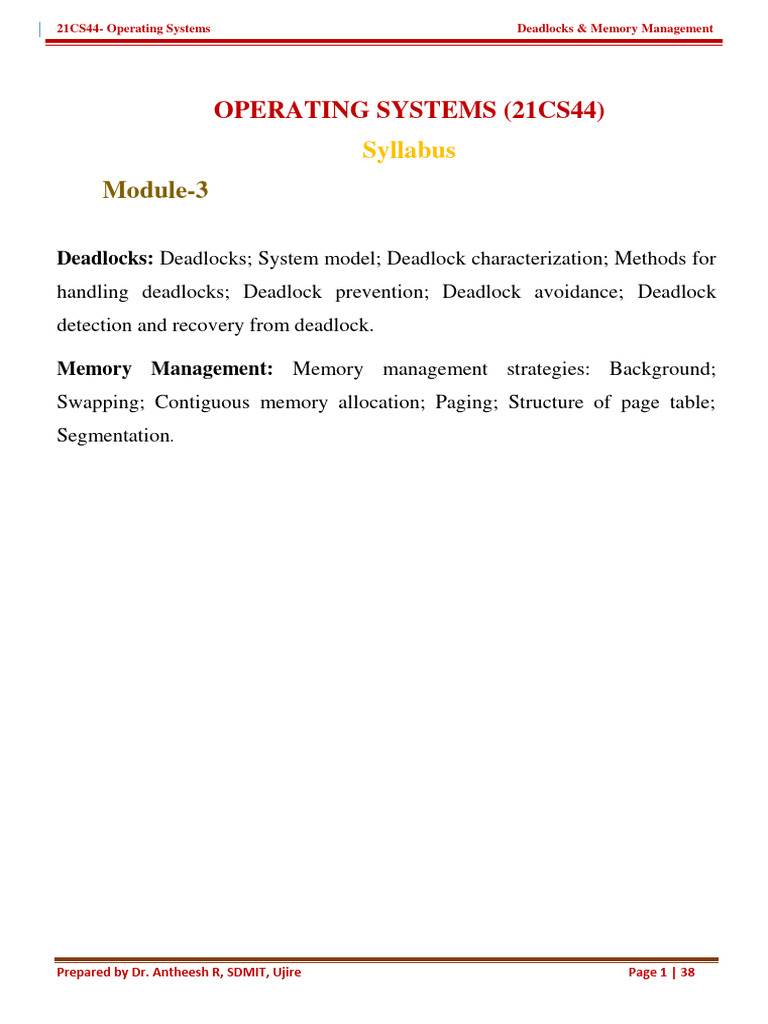 21CS44- Operating Systems

Deadlocks & Memory Management

OPERATING SYSTEMS (21CS44)

Syllabus

Module-3

Deadlocks: Deadlocks; System model; Deadlock characterization; Methods for handling deadlocks; Deadlock prevention; Deadlock avoidance; Deadlock detection and recovery from deadlock.

Memory Management: Memory management strategies: Background; Swapping; Contiguous memory allocation; Paging; Structure of page table; Segmentation.

Prepared by Dr. Antheesh R, SDMIT, Ujire

Page 1 | 38